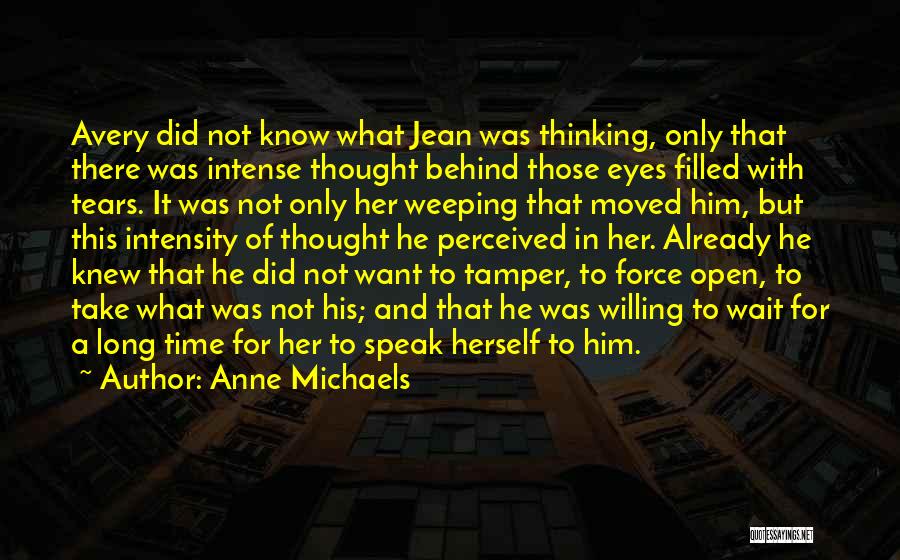 Avery did not know what Jean was thinking, only that there was intense thought behind those eyes filled with tears. It was not only her weeping that moved him, but this intensity of thought he perceived in her. Already he knew that he did not want to tamper, to force open, to take what was not his; and that he was willing to wait for a long time for her to speak herself to him.

~ Author: Anne Michaels

QUOTESSAYINGS.NET